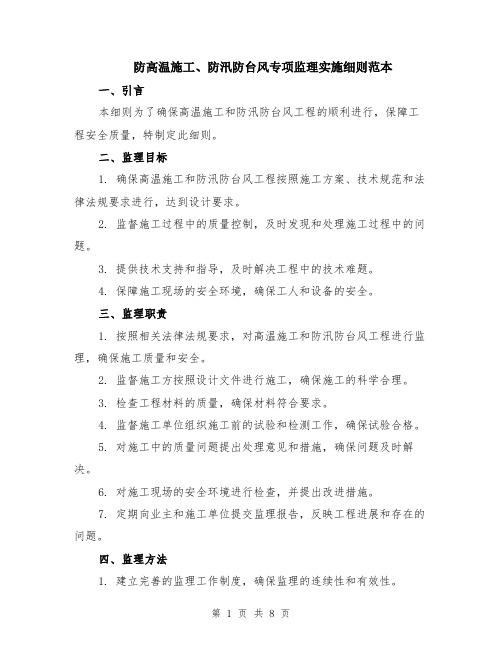 防高温施工、防汛防台风专项监理实施细则范本

一、引言

本细则为了确保高温施工和防汛防台风工程的顺利进行，保障工程安全质量，特制定此细则。

二、监理目标

1. 确保高温施工和防汛防台风工程按照施工方案、技术规范和法律法规要求进行，达到设计要求。

2. 监督施工过程中的质量控制，及时发现和处理施工过程中的问题。

3. 提供技术支持和指导，及时解决工程中的技术难题。

4. 保障施工现场的安全环境，确保工人和设备的安全。

三、监理职责

1. 按照相关法律法规要求，对高温施工和防汛防台风工程进行监理，确保施工质量和安全。

2. 监督施工方按照设计文件进行施工，确保施工的科学合理。

3. 检查工程材料的质量，确保材料符合要求。

4. 监督施工单位组织施工前的试验和检测工作，确保试验合格。

5. 对施工中的质量问题提出处理意见和措施，确保问题及时解决。

6. 对施工现场的安全环境进行检查，并提出改进措施。

7. 定期向业主和施工单位提交监理报告，反映工程进展和存在的问题。

四、监理方法

1. 建立完善的监理工作制度，确保监理的连续性和有效性。

第 1 页 共 8 页